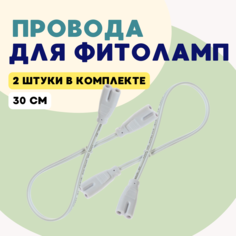 ПРОВОДА
ДЛЯ ФИТОЛАМП

2 ШТУКИ В КОМПЛЕКТЕ

30 СМ